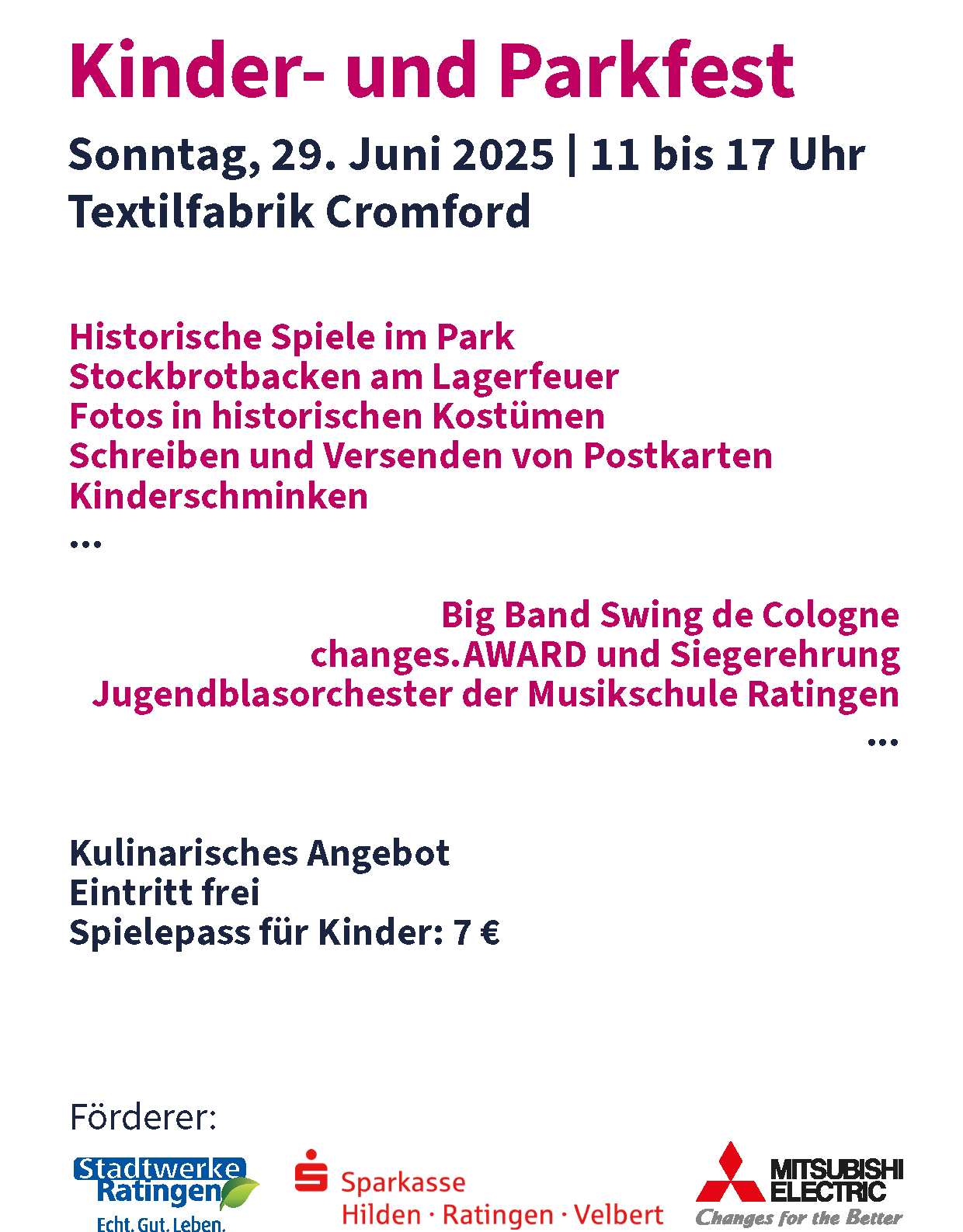 Kinder- und Parkfest

Sonntag, 29. Juni 2025 | 11 bis 17 Uhr
Textilfabrik Cromford

Historische Spiele im Park
Stockbrotbacken am Lagerfeuer
Fotos in historischen Kostümen
Schreiben und Versenden von Postkarten
Kinderschminken
...

Big Band Swing de Cologne
changes.AWARD und Siegerehrung
Jugendblasorchester der Musikschule Ratingen
...

Kulinarisches Angebot
Eintritt frei
Spielepass für Kinder: 7 €

Förderer:

Stadtwerke Ratingen
Echt. Gut. Leben.

Sparkasse
Hilden · Ratingen · Velbert

MITSUBISHI ELECTRIC
Changes for the Better